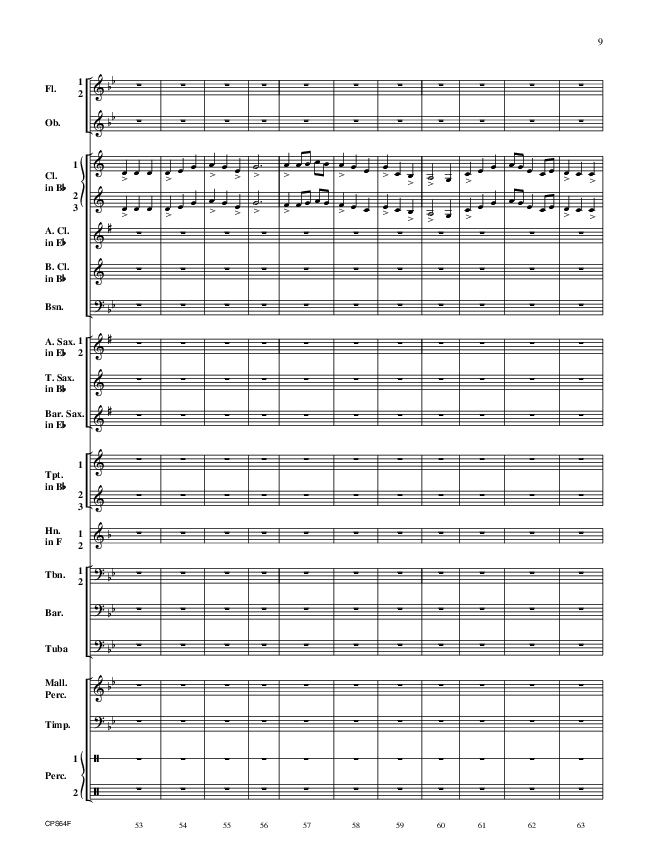 9

Fl. 1 2

Ob.

Cl. in B♭ 1 2 3

A. Cl. in E♭

B. Cl. in B♭

Bsn.

A. Sax. in E♭ 1 2

T. Sax. in B♭

Bar. Sax. in E♭

Tpt. in B♭ 1 2 3

Hn. in F 1 2

Tbn. 1 2

Bar.

Tuba

Mall. Perc.

Timp.

Perc. 1 2

CPS64F

53 54 55 56 57 58 59 60 61 62 63